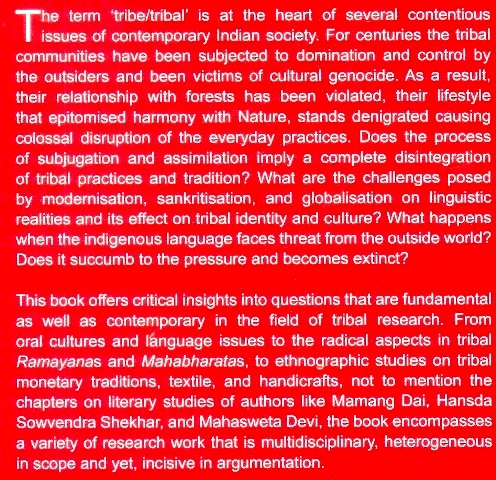 The term 'tribe/tribal' is at the heart of several contentious issues of contemporary Indian society. For centuries the tribal communities have been subjected to domination and control by the outsiders and been victims of cultural genocide. As a result, their relationship with forests has been violated, their lifestyle that epitomised harmony with Nature, stands denigrated causing colossal disruption of the everyday practices. Does the process of subjugation and assimilation imply a complete disintegration of tribal practices and tradition? What are the challenges posed by modernisation, sankritisation, and globalisation on linguistic realities and its effect on tribal identity and culture? What happens when the indigenous language faces threat from the outside world? Does it succumb to the pressure and becomes extinct?

This book offers critical insights into questions that are fundamental as well as contemporary in the field of tribal research. From oral cultures and language issues to the radical aspects in tribal Ramayanas and Mahabharatas, to ethnographic studies on tribal monetary traditions, textile, and handicrafts, not to mention the chapters on literary studies of authors like Mamang Dai, Hansda Sowvendra Shekhar, and Mahasweta Devi, the book encompasses a variety of research work that is multidisciplinary, heterogeneous in scope and yet, incisive in argumentation.